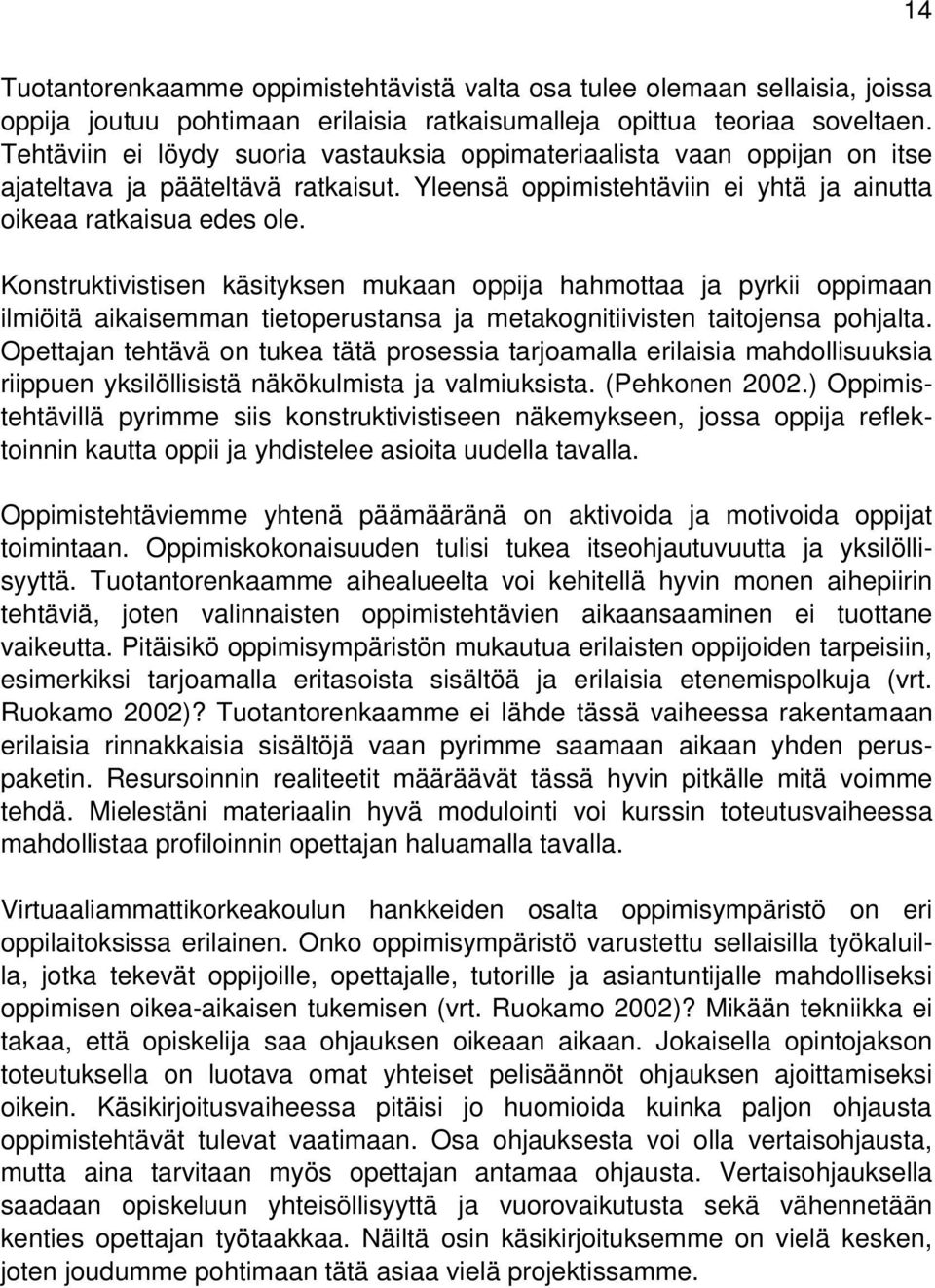 14

Tuotantorenkaamme oppimistehtävistä valta osa tulee olemaan sellaisia, joissa oppija joutuu pohtimaan erilaisia ratkaisumalleja opittua teoriaa soveltaen. Tehtäviin ei löydy suoria vastauksia oppimateriaalista vaan oppijan on itse ajateltava ja pääteltävä ratkaisut. Yleensä oppimistehtäviin ei yhtä ja ainutta oikeaa ratkaisua edes ole.

Konstruktivistisen käsityksen mukaan oppija hahmottaa ja pyrkii oppimaan ilmiöitä aikaisemman tietoperustansa ja metakognitiivisten taitojensa pohjalta. Opettajan tehtävä on tukea tätä prosessia tarjoamalla erilaisia mahdollisuuksia riippuen yksilöllisistä näkökulmista ja valmiuksista. (Pehkonen 2002.) Oppimistehtävillä pyrimme siis konstruktivistiseen näkemykseen, jossa oppija reflektoinnin kautta oppii ja yhdistelee asioita uudella tavalla.

Oppimistehtäviemme yhtenä päämääränä on aktivoida ja motivoida oppijat toimintaan. Oppimiskokonaisuuden tulisi tukea itseohjautuvuutta ja yksilöllisyyttä. Tuotantorenkaamme aihealueelta voi kehitellä hyvin monen aihepiirin tehtäviä, joten valinnaisten oppimistehtävien aikaansaaminen ei tuottane vaikeutta. Pitäisikö oppimisympäristön mukautua erilaisten oppijoiden tarpeisiin, esimerkiksi tarjoamalla eritasoista sisältöä ja erilaisia etenemispolkuja (vrt. Ruokamo 2002)? Tuotantorenkaamme ei lähde tässä vaiheessa rakentamaan erilaisia rinnakkaisia sisältöjä vaan pyrimme saamaan aikaan yhden peruspaketin. Resursoinnin realiteetit määräävät tässä hyvin pitkälle mitä voimme tehdä. Mielestäni materiaalin hyvä modulointi voi kurssin toteutusvaiheessa mahdollistaa profiloinnin opettajan haluamalla tavalla.

Virtuaaliammattikorkeakoulun hankkeiden osalta oppimisympäristö on eri oppilaitoksissa erilainen. Onko oppimisympäristö varustettu sellaisilla työkaluilla, jotka tekevät oppijoille, opettajalle, tutorille ja asiantuntijalle mahdolliseksi oppimisen oikea-aikaisen tukemisen (vrt. Ruokamo 2002)? Mikään tekniikka ei takaa, että opiskelija saa ohjauksen oikeaan aikaan. Jokaisella opintojakson toteutuksella on luotava omat yhteiset pelisäännöt ohjauksen ajoittamiseksi oikein. Käsikirjoitusvaiheessa pitäisi jo huomioida kuinka paljon ohjausta oppimistehtävät tulevat vaatimaan. Osa ohjauksesta voi olla vertaisohjausta, mutta aina tarvitaan myös opettajan antamaa ohjausta. Vertaisohjauksella saadaan opiskeluun yhteisöllisyyttä ja vuorovaikutusta sekä vähennetään kenties opettajan työtaakkaa. Näiltä osin käsikirjoituksemme on vielä kesken, joten joudumme pohtimaan tätä asiaa vielä projektissamme.